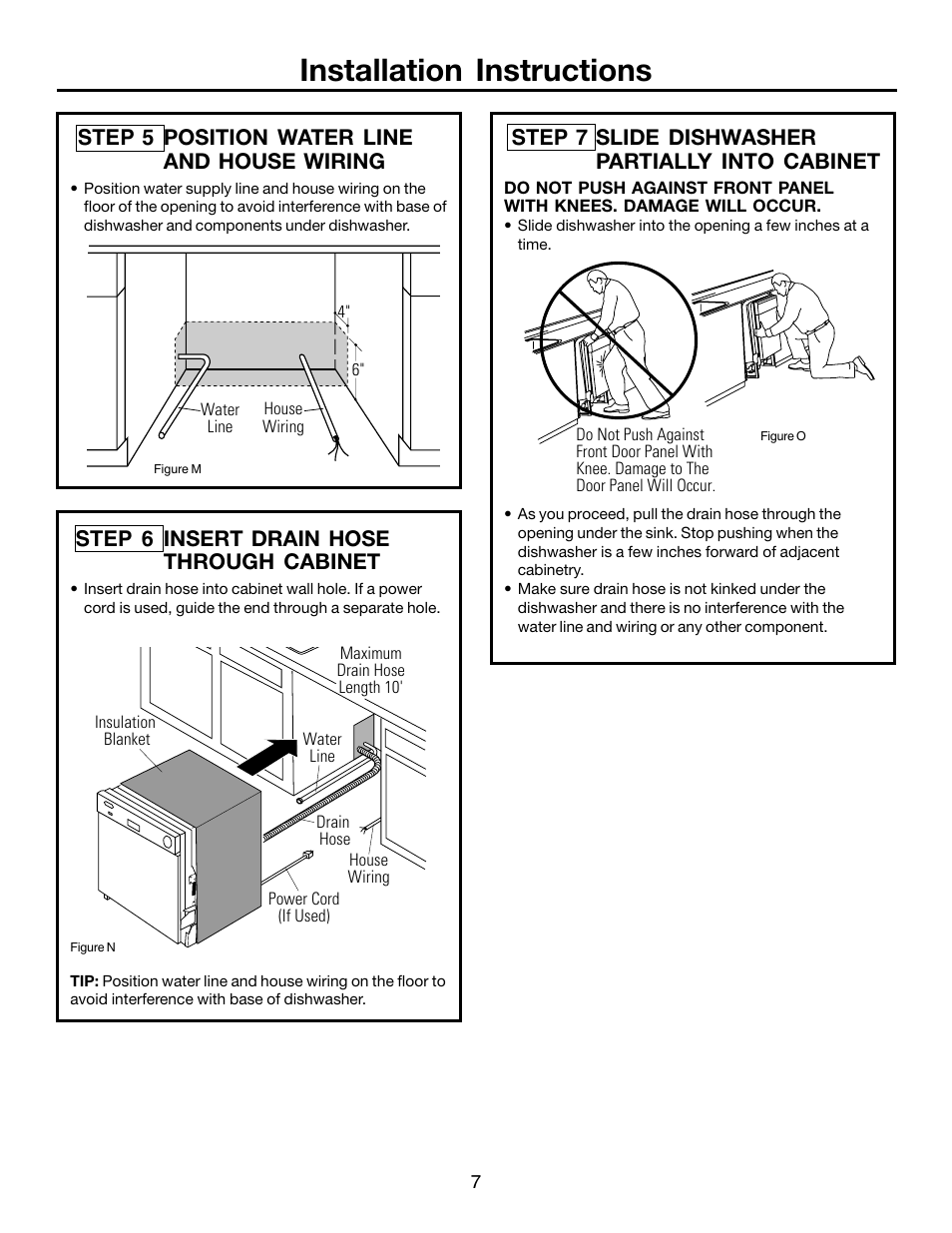 Installation Instructions

STEP 5 POSITION WATER LINE AND HOUSE WIRING

• Position water supply line and house wiring on the floor of the opening to avoid interference with base of dishwasher and components under dishwasher.

4"

6"

Water Line

House Wiring

Figure M

STEP 6 INSERT DRAIN HOSE THROUGH CABINET

• Insert drain hose into cabinet wall hole. If a power cord is used, guide the end through a separate hole.

Maximum Drain Hose Length 10'

Insulation Blanket

Water Line

Drain Hose

House Wiring

Power Cord (If Used)

Figure N

TIP: Position water line and house wiring on the floor to avoid interference with base of dishwasher.

STEP 7 SLIDE DISHWASHER PARTIALLY INTO CABINET

DO NOT PUSH AGAINST FRONT PANEL WITH KNEES. DAMAGE WILL OCCUR.

• Slide dishwasher into the opening a few inches at a time.

Do Not Push Against Front Door Panel With Knee. Damage to The Door Panel Will Occur.

Figure O

• As you proceed, pull the drain hose through the opening under the sink. Stop pushing when the dishwasher is a few inches forward of adjacent cabinetry.
• Make sure drain hose is not kinked under the dishwasher and there is no interference with the water line and wiring or any other component.

7